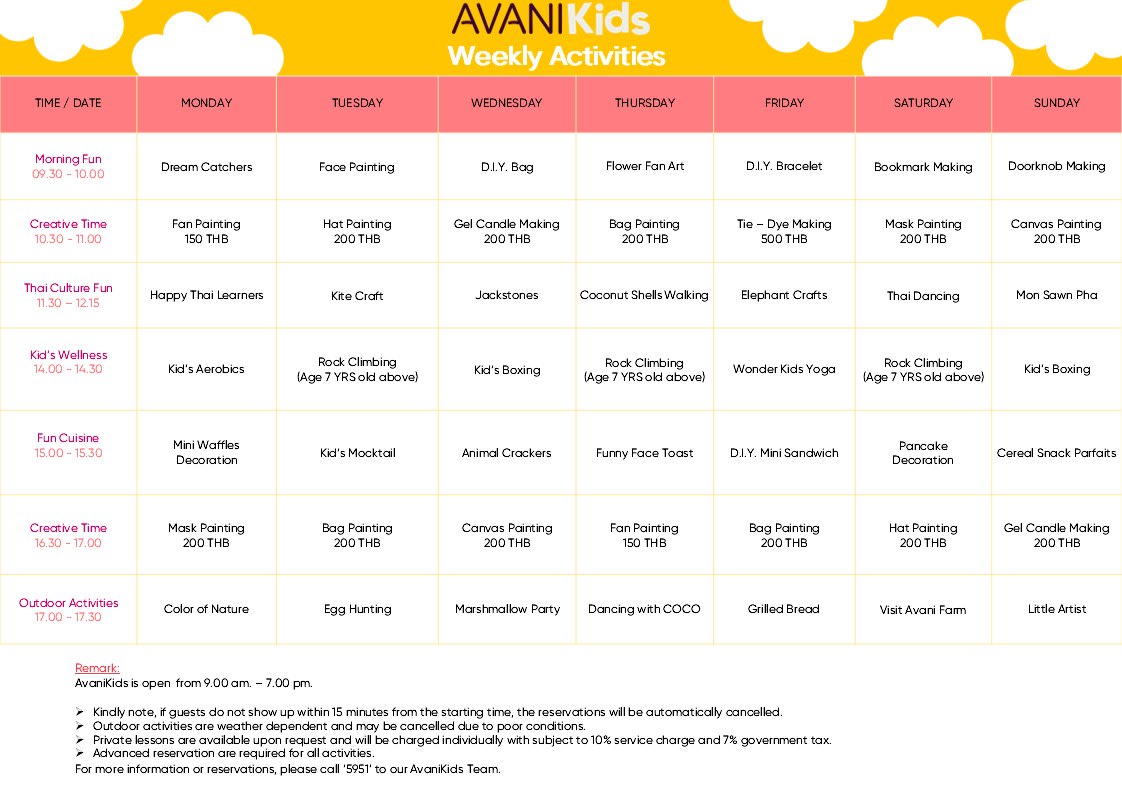 AVANIKids
Weekly Activities

| TIME / DATE | MONDAY | TUESDAY | WEDNESDAY | THURSDAY | FRIDAY | SATURDAY | SUNDAY |
|---|---|---|---|---|---|---|---|
| Morning Fun 09.30 – 10.00 | Dream Catchers | Face Painting | D.I.Y. Bag | Flower Fan Art | D.I.Y. Bracelet | Bookmark Making | Doorknob Making |
| Creative Time 10.30 – 11.00 | Fan Painting 150 THB | Hat Painting 200 THB | Gel Candle Making 200 THB | Bag Painting 200 THB | Tie – Dye Making 500 THB | Mask Painting 200 THB | Canvas Painting 200 THB |
| Thai Culture Fun 11.30 – 12.15 | Happy Thai Learners | Kite Craft | Jackstones | Coconut Shells Walking | Elephant Crafts | Thai Dancing | Mon Sawn Pha |
| Kid's Wellness 14.00 – 14.30 | Kid's Aerobics | Rock Climbing (Age 7 YRS old above) | Kid's Boxing | Rock Climbing (Age 7 YRS old above) | Wonder Kids Yoga | Rock Climbing (Age 7 YRS old above) | Kid's Boxing |
| Fun Cuisine 15.00 – 15.30 | Mini Waffles Decoration | Kid's Mocktail | Animal Crackers | Funny Face Toast | D.I.Y. Mini Sandwich | Pancake Decoration | Cereal Snack Parfaits |
| Creative Time 16.30 – 17.00 | Mask Painting 200 THB | Bag Painting 200 THB | Canvas Painting 200 THB | Fan Painting 150 THB | Bag Painting 200 THB | Hat Painting 200 THB | Gel Candle Making 200 THB |
| Outdoor Activities 17.00 – 17.30 | Color of Nature | Egg Hunting | Marshmallow Party | Dancing with COCO | Grilled Bread | Visit Avani Farm | Little Artist |

Remark:
AvaniKids is open from 9.00 am. – 7.00 pm.

➢ Kindly note, if guests do not show up within 15 minutes from the starting time, the reservations will be automatically cancelled.
➢ Outdoor activities are weather dependent and may be cancelled due to poor conditions.
➢ Private lessons are available upon request and will be charged individually with subject to 10% service charge and 7% government tax.
➢ Advanced reservation are required for all activities.
For more information or reservations, please call '5951' to our AvaniKids Team.